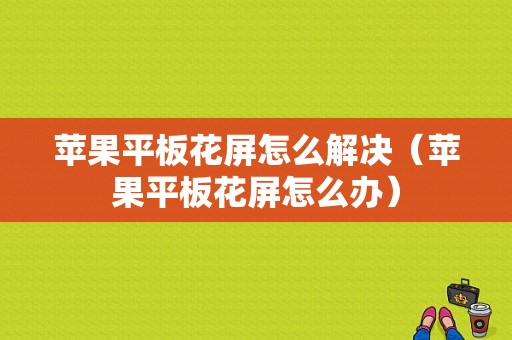 苹果平板花屏怎么解决（苹果平板花屏怎么办）